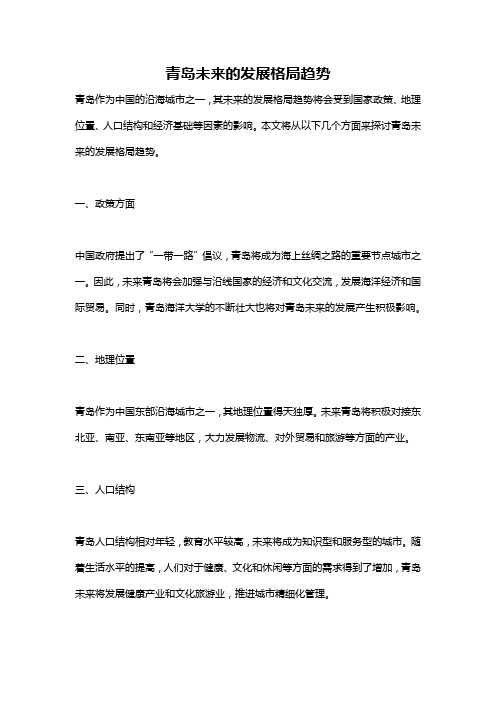 青岛未来的发展格局趋势

青岛作为中国的沿海城市之一，其未来的发展格局趋势将会受到国家政策、地理位置、人口结构和经济基础等因素的影响。本文将从以下几个方面来探讨青岛未来的发展格局趋势。

一、政策方面

中国政府提出了“一带一路”倡议，青岛将成为海上丝绸之路的重要节点城市之一。因此，未来青岛将会加强与沿线国家的经济和文化交流，发展海洋经济和国际贸易。同时，青岛海洋大学的不断壮大也将对青岛未来的发展产生积极影响。

二、地理位置

青岛作为中国东部沿海城市之一，其地理位置得天独厚。未来青岛将积极对接东北亚、南亚、东南亚等地区，大力发展物流、对外贸易和旅游等方面的产业。

三、人口结构

青岛人口结构相对年轻，教育水平较高，未来将成为知识型和服务型的城市。随着生活水平的提高，人们对于健康、文化和休闲等方面的需求得到了增加，青岛未来将发展健康产业和文化旅游业，推进城市精细化管理。